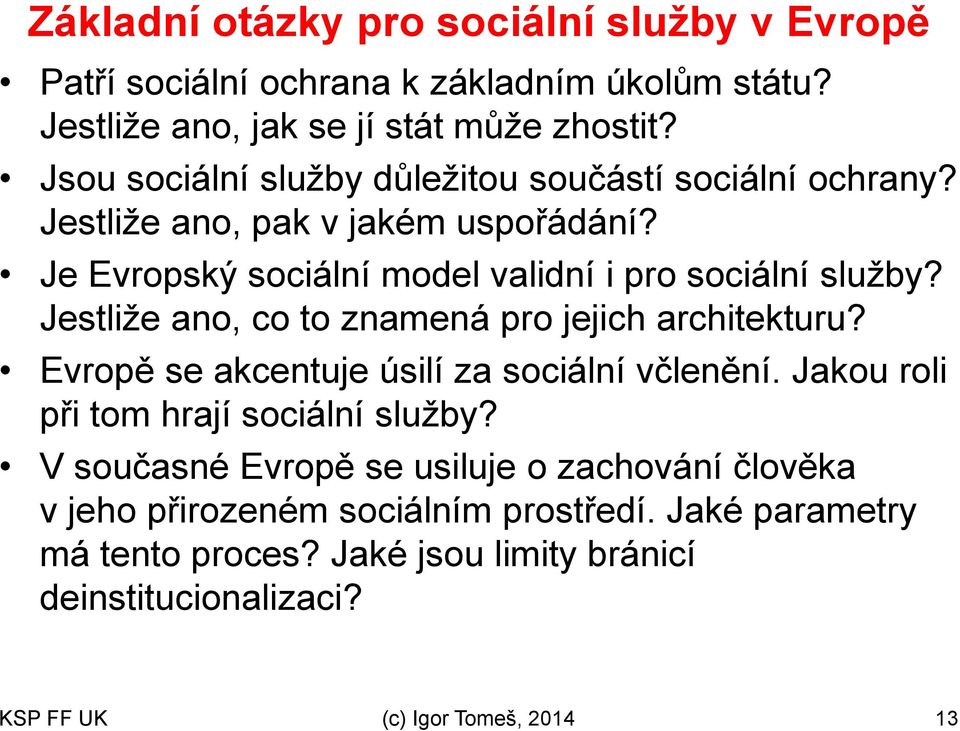 Základní otázky pro sociální služby v Evropě

• Patří sociální ochrana k základním úkolům státu? Jestliže ano, jak se jí stát může zhostit?

• Jsou sociální služby důležitou součástí sociální ochrany? Jestliže ano, pak v jakém uspořádání?

• Je Evropský sociální model validní i pro sociální služby? Jestliže ano, co to znamená pro jejich architekturu?

• Evropě se akcentuje úsilí za sociální včlenění. Jakou roli při tom hrají sociální služby?

• V současné Evropě se usiluje o zachování člověka v jeho přirozeném sociálním prostředí. Jaké parametry má tento proces? Jaké jsou limity bránicí deinstitucionalizaci?

KSP FF UK (c) Igor Tomeš, 2014 13